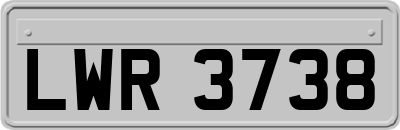 LWR 3738